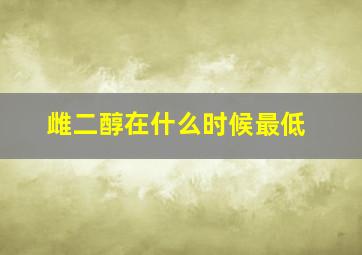 雌二醇在什么时候最低